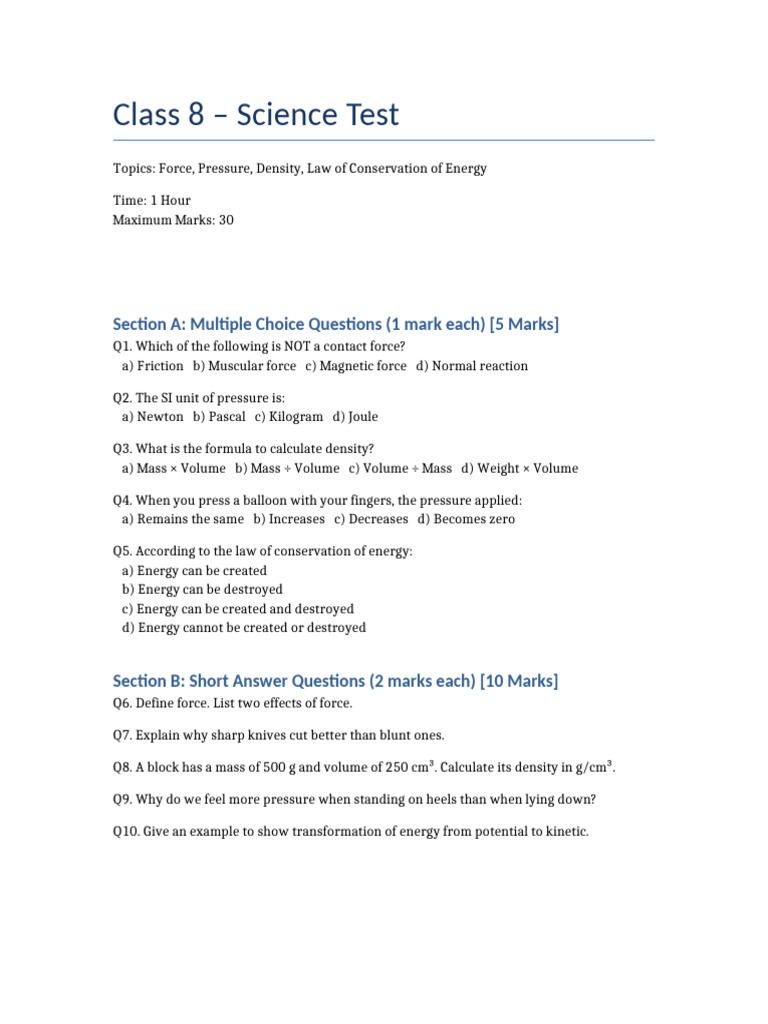 Class 8 – Science Test

Topics: Force, Pressure, Density, Law of Conservation of Energy

Time: 1 Hour
Maximum Marks: 30

Section A: Multiple Choice Questions (1 mark each) [5 Marks]

Q1. Which of the following is NOT a contact force?
a) Friction b) Muscular force c) Magnetic force d) Normal reaction

Q2. The SI unit of pressure is:
a) Newton b) Pascal c) Kilogram d) Joule

Q3. What is the formula to calculate density?
a) Mass × Volume b) Mass ÷ Volume c) Volume ÷ Mass d) Weight × Volume

Q4. When you press a balloon with your fingers, the pressure applied:
a) Remains the same b) Increases c) Decreases d) Becomes zero

Q5. According to the law of conservation of energy:
a) Energy can be created
b) Energy can be destroyed
c) Energy can be created and destroyed
d) Energy cannot be created or destroyed

Section B: Short Answer Questions (2 marks each) [10 Marks]

Q6. Define force. List two effects of force.

Q7. Explain why sharp knives cut better than blunt ones.

Q8. A block has a mass of 500 g and volume of 250 $cm^3$. Calculate its density in $g/cm^3$.

Q9. Why do we feel more pressure when standing on heels than when lying down?

Q10. Give an example to show transformation of energy from potential to kinetic.